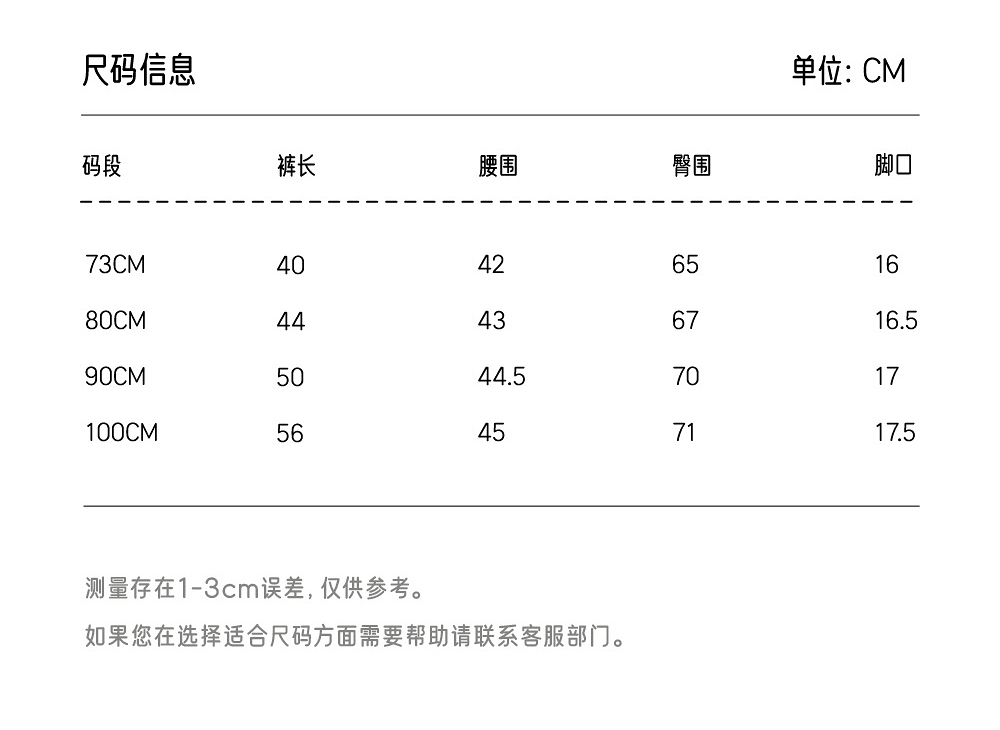 尺码信息

单位: CM

| 码段 | 裤长 | 腰围 | 臀围 | 脚口 |
|---|---|---|---|---|
| 73CM | 40 | 42 | 65 | 16 |
| 80CM | 44 | 43 | 67 | 16.5 |
| 90CM | 50 | 44.5 | 70 | 17 |
| 100CM | 56 | 45 | 71 | 17.5 |

测量存在1-3cm误差, 仅供参考。

如果您在选择适合尺码方面需要帮助请联系客服部门。